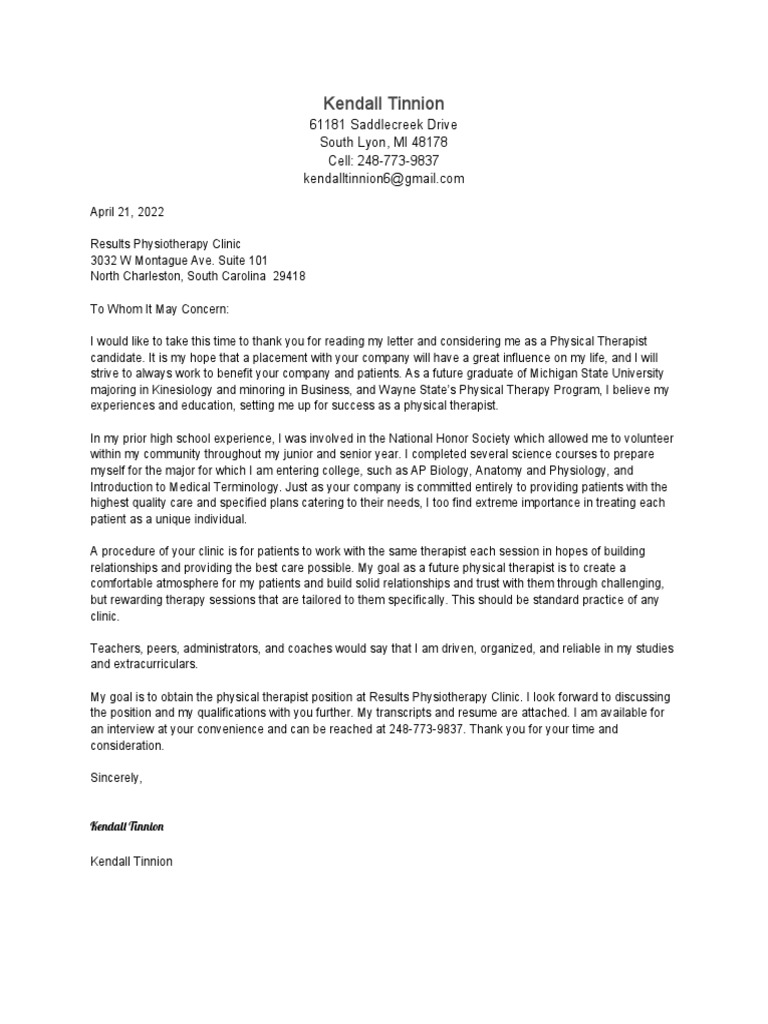 Kendall Tinnion
61181 Saddlecreek Drive
South Lyon, MI 48178
Cell: 248-773-9837
kendalltinnion6@gmail.com

April 21, 2022

Results Physiotherapy Clinic
3032 W Montague Ave. Suite 101
North Charleston, South Carolina 29418

To Whom It May Concern:

I would like to take this time to thank you for reading my letter and considering me as a Physical Therapist candidate. It is my hope that a placement with your company will have a great influence on my life, and I will strive to always work to benefit your company and patients. As a future graduate of Michigan State University majoring in Kinesiology and minoring in Business, and Wayne State's Physical Therapy Program, I believe my experiences and education, setting me up for success as a physical therapist.

In my prior high school experience, I was involved in the National Honor Society which allowed me to volunteer within my community throughout my junior and senior year. I completed several science courses to prepare myself for the major for which I am entering college, such as AP Biology, Anatomy and Physiology, and Introduction to Medical Terminology. Just as your company is committed entirely to providing patients with the highest quality care and specified plans catering to their needs, I too find extreme importance in treating each patient as a unique individual.

A procedure of your clinic is for patients to work with the same therapist each session in hopes of building relationships and providing the best care possible. My goal as a future physical therapist is to create a comfortable atmosphere for my patients and build solid relationships and trust with them through challenging, but rewarding therapy sessions that are tailored to them specifically. This should be standard practice of any clinic.

Teachers, peers, administrators, and coaches would say that I am driven, organized, and reliable in my studies and extracurriculars.

My goal is to obtain the physical therapist position at Results Physiotherapy Clinic. I look forward to discussing the position and my qualifications with you further. My transcripts and resume are attached. I am available for an interview at your convenience and can be reached at 248-773-9837. Thank you for your time and consideration.

Sincerely,

Kendall Tinnion

Kendall Tinnion